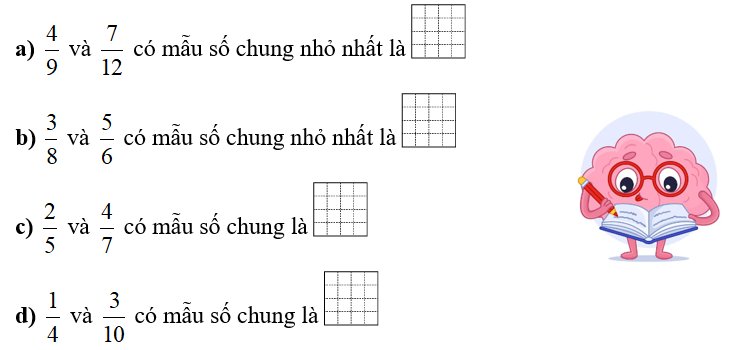 a) $\frac{4}{9}$ và $\frac{7}{12}$ có mẫu số chung nhỏ nhất là

b) $\frac{3}{8}$ và $\frac{5}{6}$ có mẫu số chung nhỏ nhất là

c) $\frac{2}{5}$ và $\frac{4}{7}$ có mẫu số chung là

d) $\frac{1}{4}$ và $\frac{3}{10}$ có mẫu số chung là